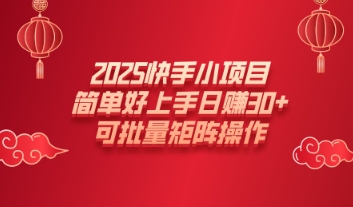 2025快手小项目
简单好上手日赚30+
可批量矩阵操作